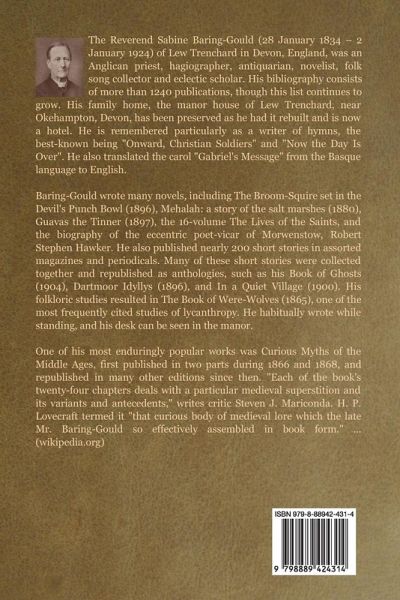 The Reverend Sabine Baring-Gould (28 January 1834 – 2 January 1924) of Lew Trenchard in Devon, England, was an Anglican priest, hagiographer, antiquarian, novelist, folk song collector and eclectic scholar. His bibliography consists of more than 1240 publications, though this list continues to grow. His family home, the manor house of Lew Trenchard, near Okehampton, Devon, has been preserved as he had it rebuilt and is now a hotel. He is remembered particularly as a writer of hymns, the best-known being "Onward, Christian Soldiers" and "Now the Day Is Over". He also translated the carol "Gabriel's Message" from the Basque language to English.

Baring-Gould wrote many novels, including The Broom-Squire set in the Devil's Punch Bowl (1896), Mehalah: a story of the salt marshes (1880), Guavas the Tinner (1897), the 16-volume The Lives of the Saints, and the biography of the eccentric poet-vicar of Morwenstow, Robert Stephen Hawker. He also published nearly 200 short stories in assorted magazines and periodicals. Many of these short stories were collected together and republished as anthologies, such as his Book of Ghosts (1904), Dartmoor Idyllys (1896), and In a Quiet Village (1900). His folkloric studies resulted in The Book of Were-Wolves (1865), one of the most frequently cited studies of lycanthropy. He habitually wrote while standing, and his desk can be seen in the manor.

One of his most enduringly popular works was Curious Myths of the Middle Ages, first published in two parts during 1866 and 1868, and republished in many other editions since then. "Each of the book's twenty-four chapters deals with a particular medieval superstition and its variants and antecedents," writes critic Steven J. Mariconda. H. P. Lovecraft termed it "that curious body of medieval lore which the late Mr. Baring-Gould so effectively assembled in book form." ... (wikipedia.org)

ISBN 979-8-88942-431-4

9 798889 424314